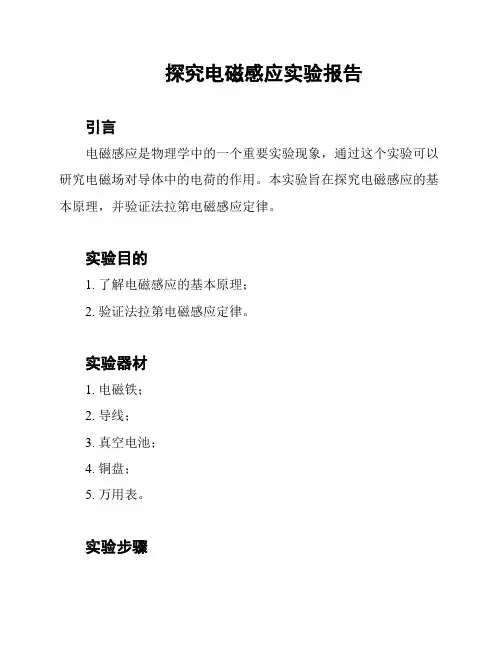 探究电磁感应实验报告

引言

电磁感应是物理学中的一个重要实验现象，通过这个实验可以研究电磁场对导体中的电荷的作用。本实验旨在探究电磁感应的基本原理，并验证法拉第电磁感应定律。

实验目的

1. 了解电磁感应的基本原理；

2. 验证法拉第电磁感应定律。

实验器材

1. 电磁铁；

2. 导线；

3. 真空电池；

4. 铜盘；

5. 万用表。

实验步骤